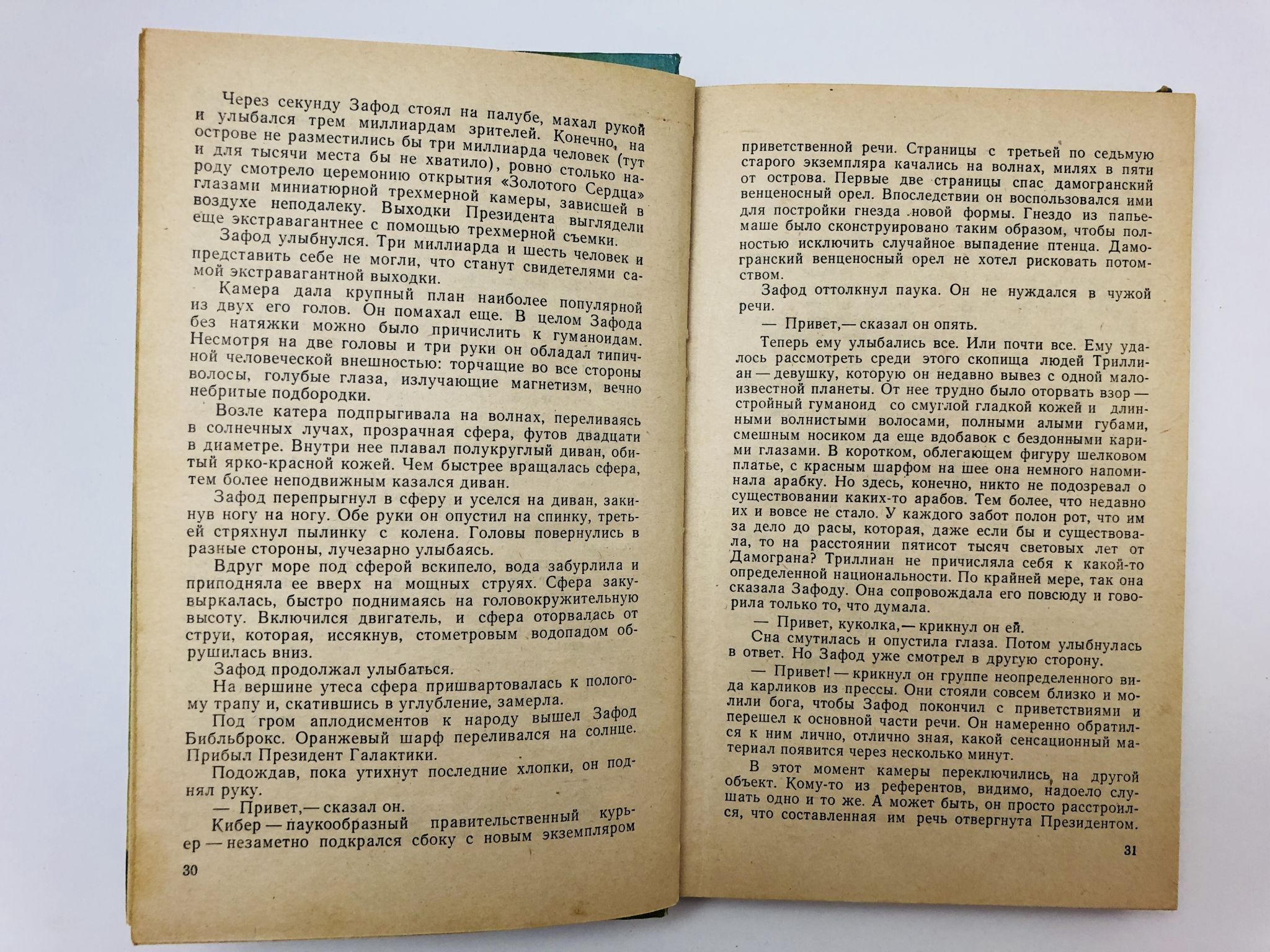 Через секунду Зафод стоял на палубе, махал рукой и улыбался трем миллиардам зрителей. Конечно, на острове не разместились бы три миллиарда человек (тут и для тысячи места бы не хватило), ровно столько народу смотрело церемонию открытия «Золотого Сердца» глазами миниатюрной трехмерной камеры, зависшей в воздухе неподалеку. Выходки Президента выглядели еще экстравагантнее с помощью трехмерной съемки.

Зафод улыбнулся. Три миллиарда и шесть человек и представить себе не могли, что станут свидетелями самой экстравагантной выходки.

Камера дала крупный план наиболее популярной из двух его голов. Он помахал еще. В целом Зафода без натяжки можно было причислить к гуманоидам. Несмотря на две головы и три руки он обладал типичной человеческой внешностью: торчащие во все стороны волосы, голубые глаза, излучающие магнетизм, вечно небритые подбородки.

Возле катера подпрыгивала на волнах, переливаясь в солнечных лучах, прозрачная сфера, футов двадцати в диаметре. Внутри нее плавал полукруглый диван, обитый ярко-красной кожей. Чем быстрее вращалась сфера, тем более неподвижным казался диван.

Зафод перепрыгнул в сферу и уселся на диван, закинув ногу на ногу. Обе руки он опустил на спинку, третьей стряхнул пылинку с колена. Головы повернулись в разные стороны, лучезарно улыбаясь.

Вдруг море под сферой вскипело, вода забурлила и приподняла ее вверх на мощных струях. Сфера закувыркалась, быстро поднимаясь на головокружительную высоту. Включился двигатель, и сфера оторвалась от струи, которая, иссякнув, стометровым водопадом обрушилась вниз.

Зафод продолжал улыбаться.

На вершине утеса сфера пришвартовалась к пологому трапу и, скатившись в углубление, замерла.

Под гром аплодисментов к народу вышел Зафод Библьброкс. Оранжевый шарф переливался на солнце. Прибыл Президент Галактики.

Подождав, пока утихнут последние хлопки, он поднял руку.

— Привет,— сказал он.

Кибер — паукообразный правительственный курьер — незаметно подкрался сбоку с новым экземпляром

30

приветственной речи. Страницы с третьей по седьмую старого экземпляра качались на волнах, милях в пяти от острова. Первые две страницы спас дамогранский венценосный орел. Впоследствии он воспользовался ими для постройки гнезда новой формы. Гнездо из папье-маше было сконструировано таким образом, чтобы полностью исключить случайное выпадение птенца. Дамогранский венценосный орел не хотел рисковать потомством.

Зафод оттолкнул паука. Он не нуждался в чужой речи.

— Привет,— сказал он опять.

Теперь ему улыбались все. Или почти все. Ему удалось рассмотреть среди этого скопища людей Триллиан — девушку, которую он недавно вывез с одной малоизвестной планеты. От нее трудно было оторвать взор — стройный гуманоид со смуглой гладкой кожей и длинными волнистыми волосами, полными алыми губами, смешным носиком да еще вдобавок с бездонными карими глазами. В коротком, облегающем фигуру шелковом платье, с красным шарфом на шее она немного напоминала арабку. Но здесь, конечно, никто не подозревал о существовании каких-то арабов. Тем более, что недавно их и вовсе не стало. У каждого забот полон рот, что им за дело до расы, которая, даже если бы и существовала, то на расстоянии пятисот тысяч световых лет от Дамограна? Триллиан не причисляла себя к какой-то определенной национальности. По крайней мере, так она сказала Зафоду. Она сопровождала его повсюду и говорила только то, что думала.

— Привет, куколка,— крикнул он ей.

Она смутилась и опустила глаза. Потом улыбнулась в ответ. Но Зафод уже смотрел в другую сторону.

— Привет! — крикнул он группе неопределенного вида карликов из прессы. Они стояли совсем близко и молили бога, чтобы Зафод покончил с приветствиями и перешел к основной части речи. Он намеренно обратился к ним лично, отлично зная, какой сенсационный материал появится через несколько минут.

В этот момент камеры переключились на другой объект. Кому-то из референтов, видимо, надоело слушать одно и то же. А может быть, он просто расстроился, что составленная им речь отвергнута Президентом.

31